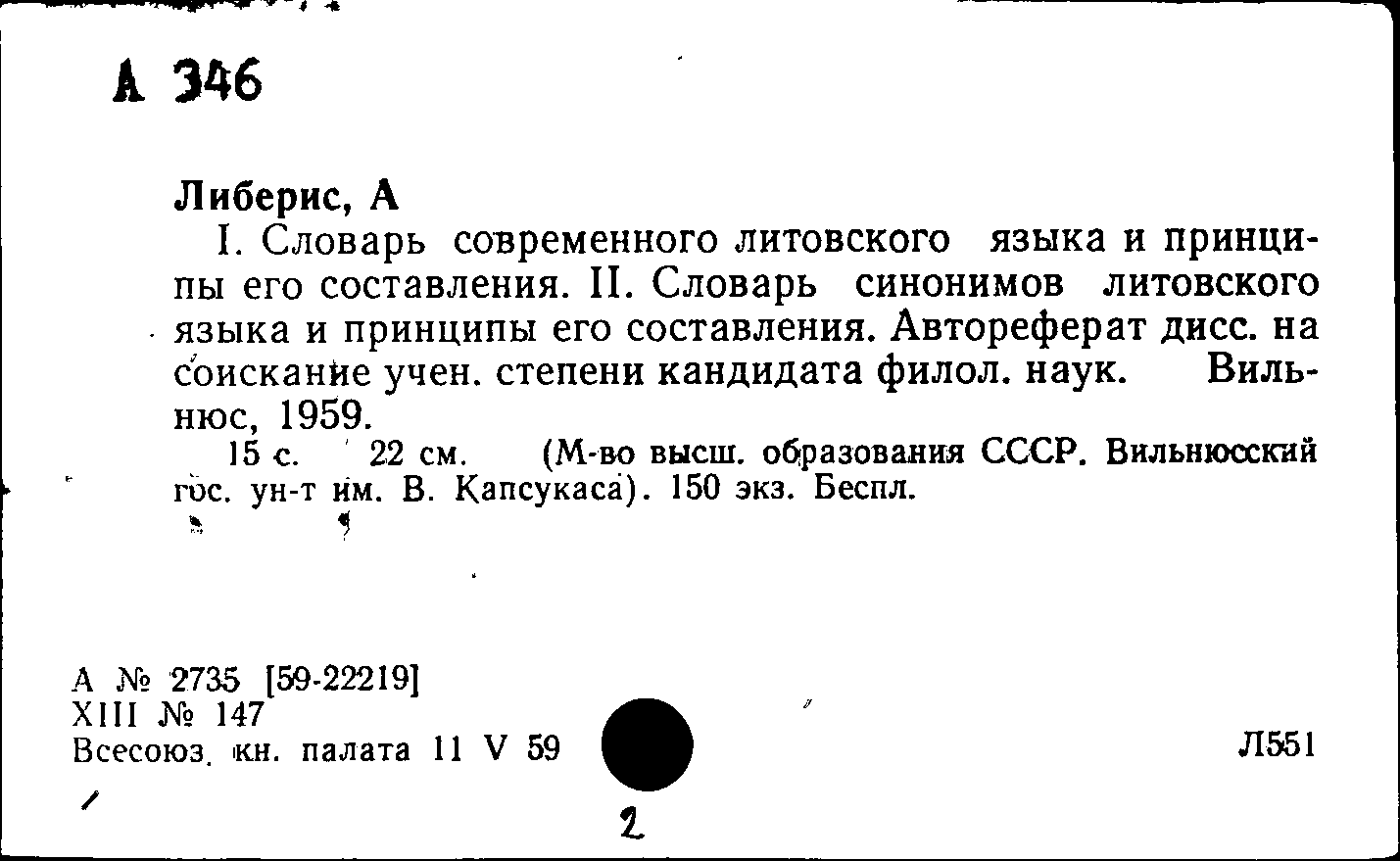 А 346

Либерис, А

I. Словарь современного литовского языка и принципы его составления. II. Словарь синонимов литовского языка и принципы его составления. Автореферат дисс. на соискание учен. степени кандидата филол. наук. Вильнюс, 1959.

15 с. 22 см. (М-во высш. образования СССР. Вильнюсский гос. ун-т им. В. Капсукаса). 150 экз. Беспл.

А № 2735 [59-22219]
XIII № 147
Всесоюз. кн. палата 11 V 59

Л551

2